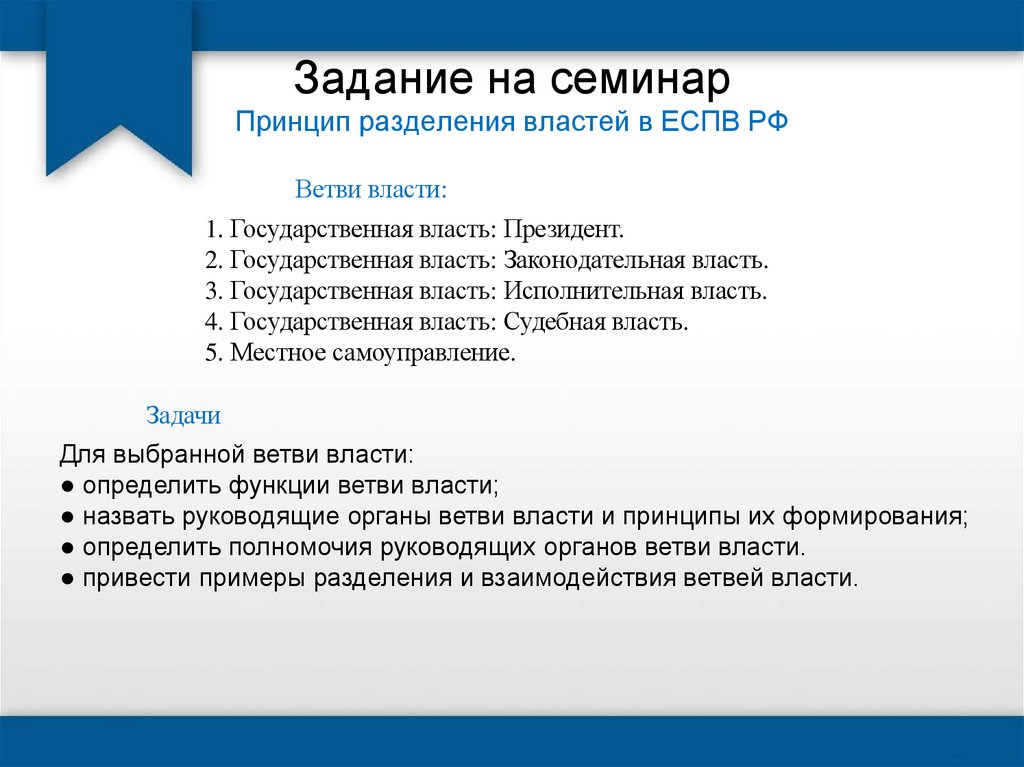 Задание на семинар
Принцип разделения властей в ЕСПВ РФ

Ветви власти:

1. Государственная власть: Президент.
2. Государственная власть: Законодательная власть.
3. Государственная власть: Исполнительная власть.
4. Государственная власть: Судебная власть.
5. Местное самоуправление.

Задачи

Для выбранной ветви власти:
● определить функции ветви власти;
● назвать руководящие органы ветви власти и принципы их формирования;
● определить полномочия руководящих органов ветви власти.
● привести примеры разделения и взаимодействия ветвей власти.